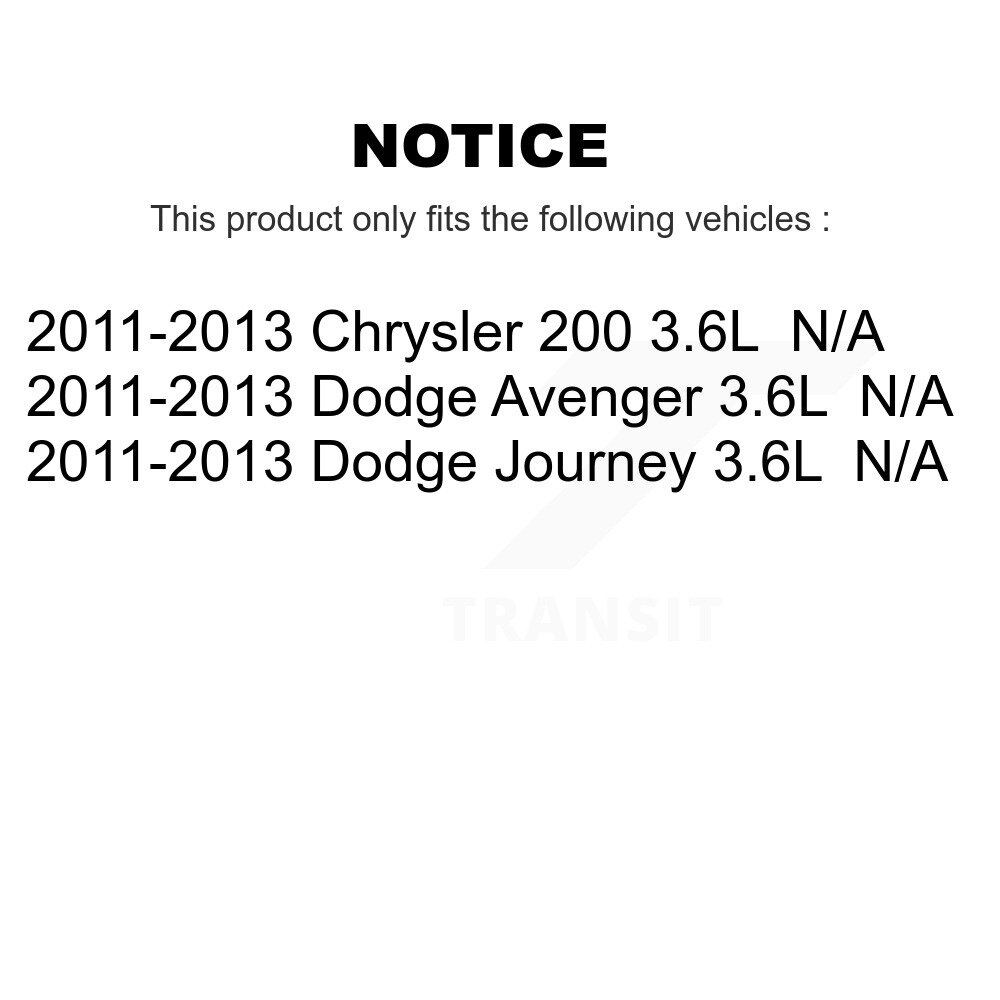 NOTICE

This product only fits the following vehicles :

2011-2013 Chrysler 200 3.6L N/A
2011-2013 Dodge Avenger 3.6L N/A
2011-2013 Dodge Journey 3.6L N/A

TRANSIT